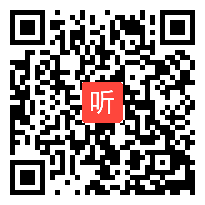 听